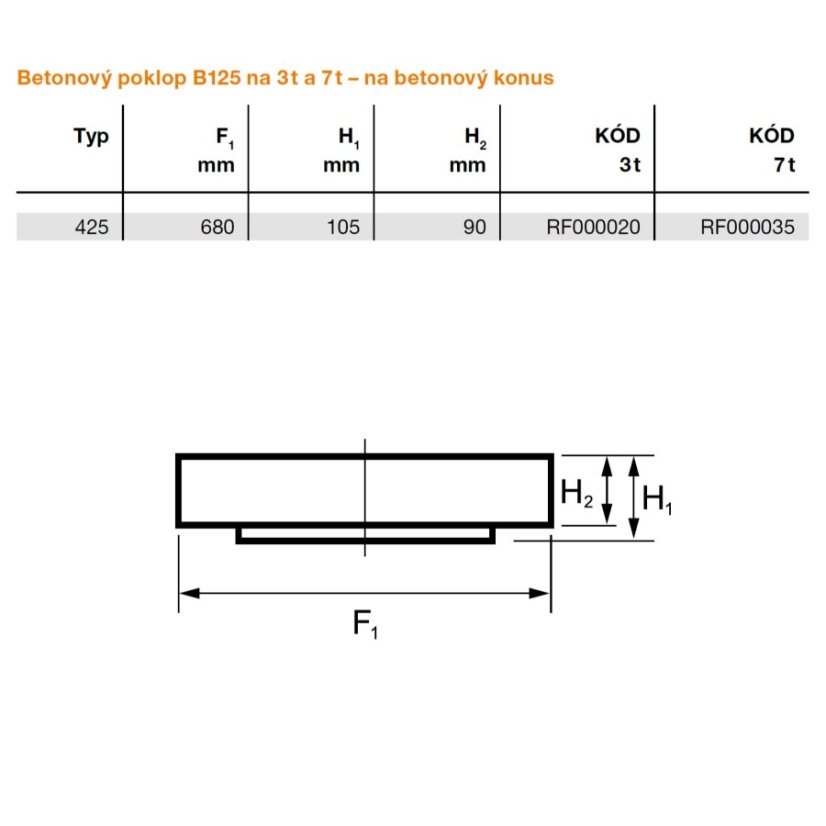 Betonový poklop B125 na 3t a 7t – na betonový konus

| Typ | $F_1$ mm | $H_1$ mm | $H_2$ mm | KÓD 3t | KÓD 7t |
|---|---|---|---|---|---|
| 425 | 680 | 105 | 90 | RF000020 | RF000035 |

$H_2$

$H_1$

$F_1$